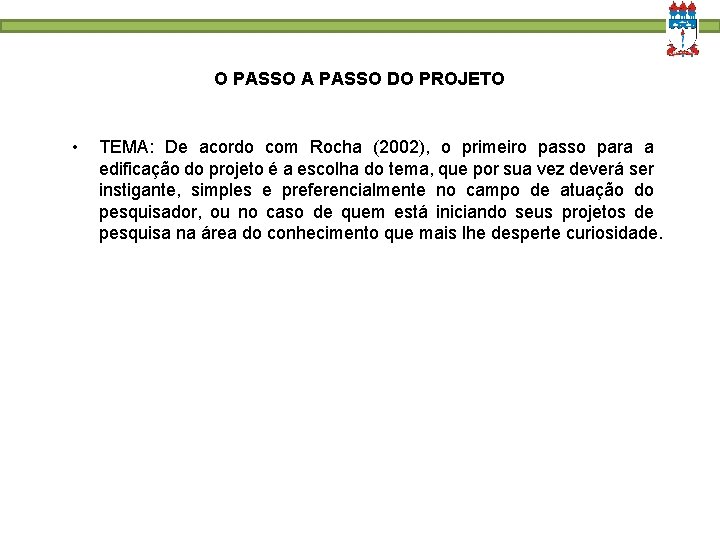 O PASSO A PASSO DO PROJETO

• TEMA: De acordo com Rocha (2002), o primeiro passo para a edificação do projeto é a escolha do tema, que por sua vez deverá ser instigante, simples e preferencialmente no campo de atuação do pesquisador, ou no caso de quem está iniciando seus projetos de pesquisa na área do conhecimento que mais lhe desperte curiosidade.